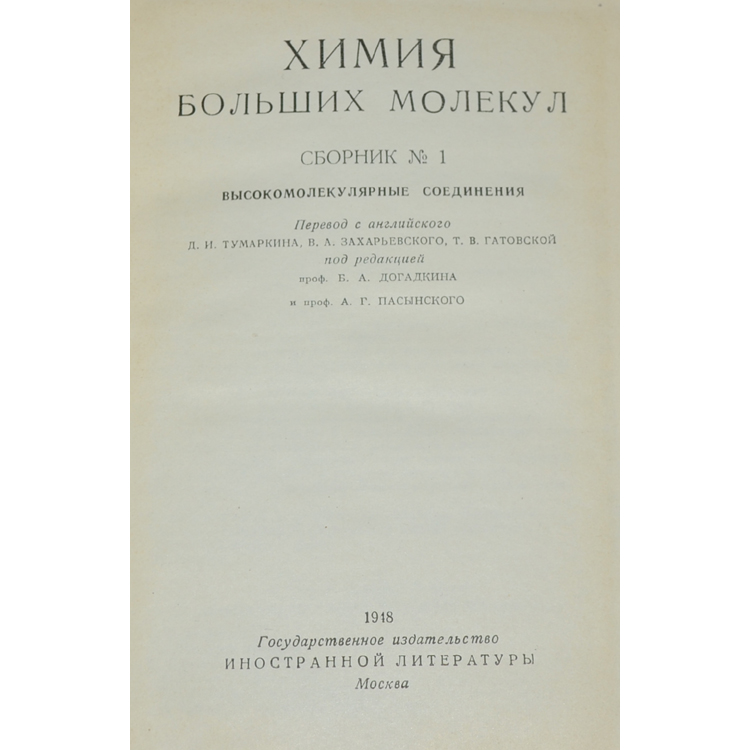 ХИМИЯ
БОЛЬШИХ МОЛЕКУЛ

СБОРНИК № 1

ВЫСОКОМОЛЕКУЛЯРНЫЕ СОЕДИНЕНИЯ

Перевод с английского
Д. И. ТУМАРКИНА, В. А. ЗАХАРЬЕВСКОГО, Т. В. ГАТОВСКОЙ
под редакцией
проф. Б. А. ДОГАДКИНА
и проф. А. Г. ПАСЫНСКОГО

1948
Государственное издательство
ИНОСТРАННОЙ ЛИТЕРАТУРЫ
Москва